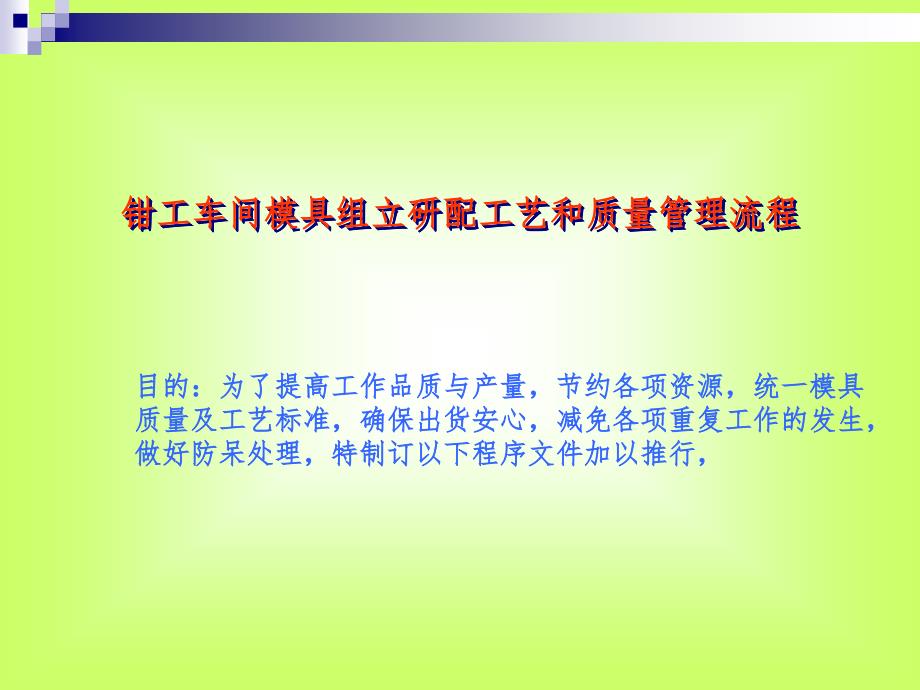 钳工车间模具组立研配工艺和质量管理流程

目的：为了提高工作品质与产量，节约各项资源，统一模具质量及工艺标准，确保出货安心，减免各项重复工作的发生，做好防呆处理，特制订以下程序文件加以推行，